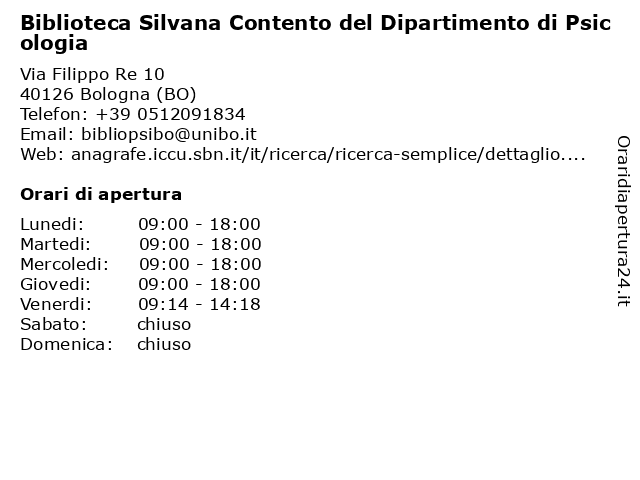 Biblioteca Silvana Contento del Dipartimento di Psicologia

Via Filippo Re 10
40126 Bologna (BO)
Telefon: +39 0512091834
Email: bibliopsibo@unibo.it
Web: anagrafe.iccu.sbn.it/it/ricerca/ricerca-semplice/dettaglio....

Orari di apertura

| | |
|---|---|
| Lunedi: | 09:00 - 18:00 |
| Martedi: | 09:00 - 18:00 |
| Mercoledi: | 09:00 - 18:00 |
| Giovedi: | 09:00 - 18:00 |
| Venerdi: | 09:14 - 14:18 |
| Sabato: | chiuso |
| Domenica: | chiuso |

Oraridiapertura24.it